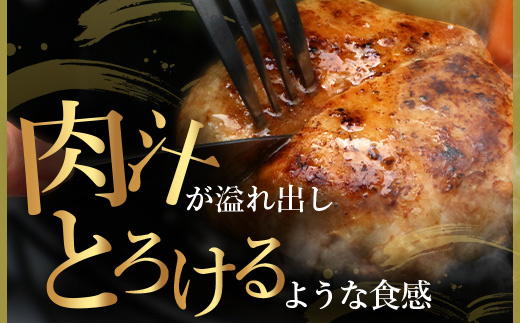 肉汁が溢れ出し
とろけるような食感